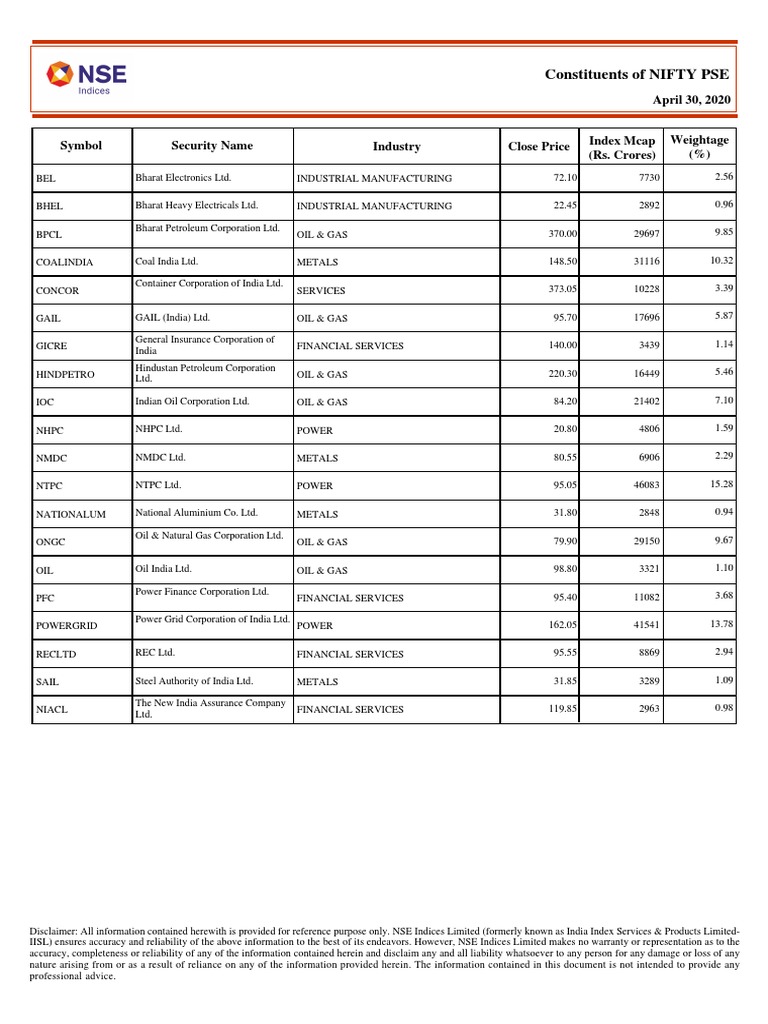 NSE
Indices

Constituents of NIFTY PSE

April 30, 2020

| Symbol | Security Name | Industry | Close Price | Index Mcap (Rs. Crores) | Weightage (%) |
|---|---|---|---|---|---|
| BEL | Bharat Electronics Ltd. | INDUSTRIAL MANUFACTURING | 72.10 | 7730 | 2.56 |
| BHEL | Bharat Heavy Electricals Ltd. | INDUSTRIAL MANUFACTURING | 22.45 | 2892 | 0.96 |
| BPCL | Bharat Petroleum Corporation Ltd. | OIL & GAS | 370.00 | 29697 | 9.85 |
| COALINDIA | Coal India Ltd. | METALS | 148.50 | 31116 | 10.32 |
| CONCOR | Container Corporation of India Ltd. | SERVICES | 373.05 | 10228 | 3.39 |
| GAIL | GAIL (India) Ltd. | OIL & GAS | 95.70 | 17696 | 5.87 |
| GICRE | General Insurance Corporation of India | FINANCIAL SERVICES | 140.00 | 3439 | 1.14 |
| HINDPETRO | Hindustan Petroleum Corporation Ltd. | OIL & GAS | 220.30 | 16449 | 5.46 |
| IOC | Indian Oil Corporation Ltd. | OIL & GAS | 84.20 | 21402 | 7.10 |
| NHPC | NHPC Ltd. | POWER | 20.80 | 4806 | 1.59 |
| NMDC | NMDC Ltd. | METALS | 80.55 | 6906 | 2.29 |
| NTPC | NTPC Ltd. | POWER | 95.05 | 46083 | 15.28 |
| NATIONALUM | National Aluminium Co. Ltd. | METALS | 31.80 | 2848 | 0.94 |
| ONGC | Oil & Natural Gas Corporation Ltd. | OIL & GAS | 79.90 | 29150 | 9.67 |
| OIL | Oil India Ltd. | OIL & GAS | 98.80 | 3321 | 1.10 |
| PFC | Power Finance Corporation Ltd. | FINANCIAL SERVICES | 95.40 | 11082 | 3.68 |
| POWERGRID | Power Grid Corporation of India Ltd. | POWER | 162.05 | 41541 | 13.78 |
| RECLTD | REC Ltd. | FINANCIAL SERVICES | 95.55 | 8869 | 2.94 |
| SAIL | Steel Authority of India Ltd. | METALS | 31.85 | 3289 | 1.09 |
| NIACL | The New India Assurance Company Ltd. | FINANCIAL SERVICES | 119.85 | 2963 | 0.98 |

Disclaimer: All information contained herewith is provided for reference purpose only. NSE Indices Limited (formerly known as India Index Services & Products Limited-IISL) ensures accuracy and reliability of the above information to the best of its endeavors. However, NSE Indices Limited makes no warranty or representation as to the accuracy, completeness or reliability of any of the information contained herein and disclaim any and all liability whatsoever to any person for any damage or loss of any nature arising from or as a result of reliance on any of the information provided herein. The information contained in this document is not intended to provide any professional advice.